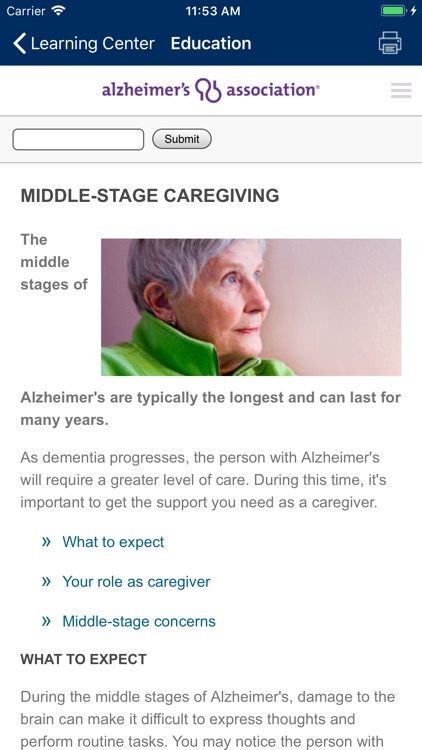 Carrier 11:53 AM

Learning Center Education

alzheimer's association®

Submit

MIDDLE-STAGE CAREGIVING

The middle stages of Alzheimer's are typically the longest and can last for many years.

As dementia progresses, the person with Alzheimer's will require a greater level of care. During this time, it's important to get the support you need as a caregiver.

» What to expect

» Your role as caregiver

» Middle-stage concerns

WHAT TO EXPECT

During the middle stages of Alzheimer's, damage to the brain can make it difficult to express thoughts and perform routine tasks. You may notice the person with